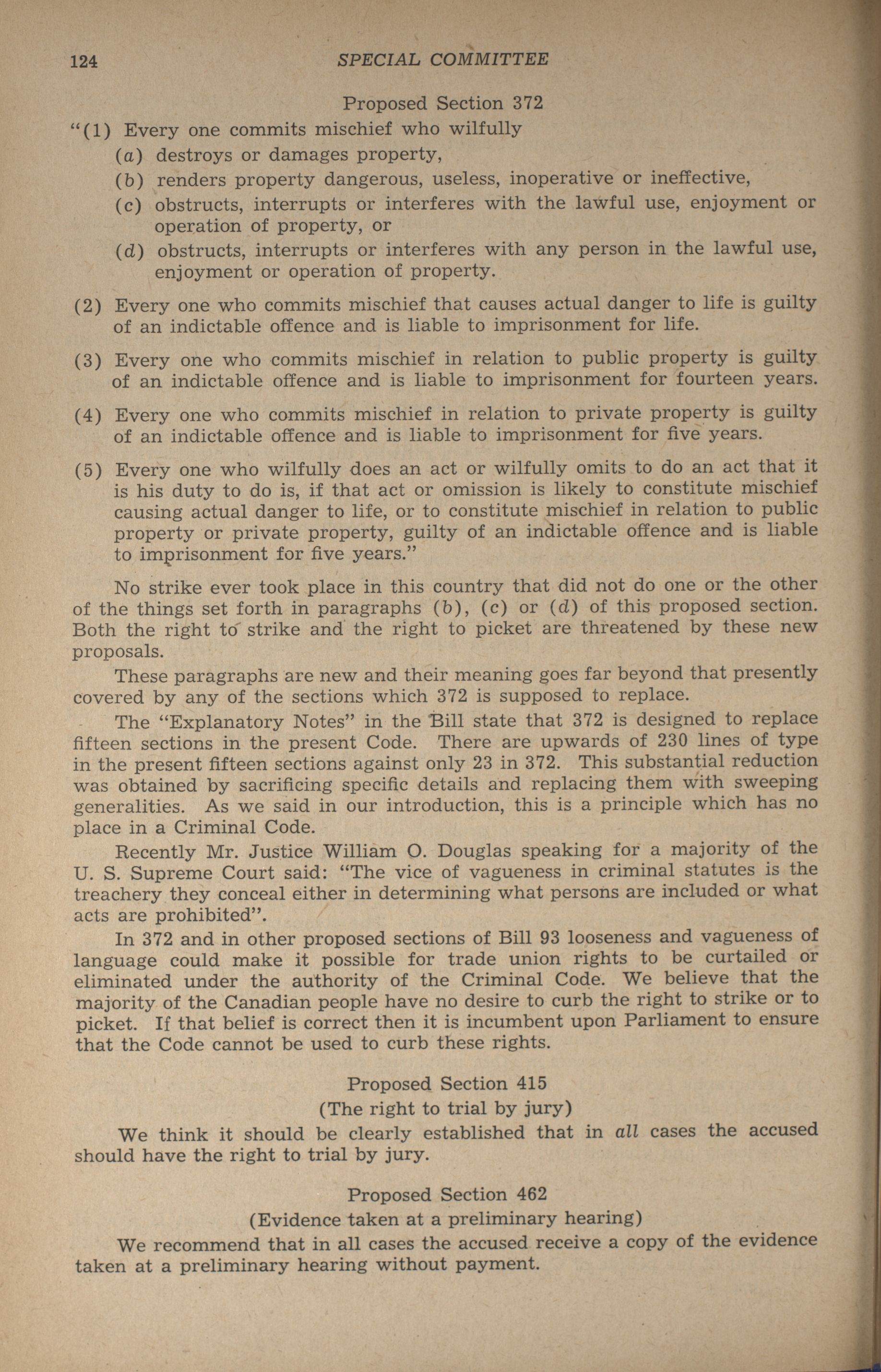 124 SPECIAL COMMITTEE

Proposed Section 372

"(1) Every one commits mischief who wilfully
(a) destroys or damages property,
(b) renders property dangerous, useless, inoperative or ineffective,
(c) obstructs, interrupts or interferes with the lawful use, enjoyment or operation of property, or
(d) obstructs, interrupts or interferes with any person in the lawful use, enjoyment or operation of property.

(2) Every one who commits mischief that causes actual danger to life is guilty of an indictable offence and is liable to imprisonment for life.

(3) Every one who commits mischief in relation to public property is guilty of an indictable offence and is liable to imprisonment for fourteen years.

(4) Every one who commits mischief in relation to private property is guilty of an indictable offence and is liable to imprisonment for five years.

(5) Every one who wilfully does an act or wilfully omits to do an act that it is his duty to do is, if that act or omission is likely to constitute mischief causing actual danger to life, or to constitute mischief in relation to public property or private property, guilty of an indictable offence and is liable to imprisonment for five years."

No strike ever took place in this country that did not do one or the other of the things set forth in paragraphs (b), (c) or (d) of this proposed section. Both the right to strike and the right to picket are threatened by these new proposals.

These paragraphs are new and their meaning goes far beyond that presently covered by any of the sections which 372 is supposed to replace.

The "Explanatory Notes" in the Bill state that 372 is designed to replace fifteen sections in the present Code. There are upwards of 230 lines of type in the present fifteen sections against only 23 in 372. This substantial reduction was obtained by sacrificing specific details and replacing them with sweeping generalities. As we said in our introduction, this is a principle which has no place in a Criminal Code.

Recently Mr. Justice William O. Douglas speaking for a majority of the U. S. Supreme Court said: "The vice of vagueness in criminal statutes is the treachery they conceal either in determining what persons are included or what acts are prohibited".

In 372 and in other proposed sections of Bill 93 looseness and vagueness of language could make it possible for trade union rights to be curtailed or eliminated under the authority of the Criminal Code. We believe that the majority of the Canadian people have no desire to curb the right to strike or to picket. If that belief is correct then it is incumbent upon Parliament to ensure that the Code cannot be used to curb these rights.

Proposed Section 415
(The right to trial by jury)

We think it should be clearly established that in all cases the accused should have the right to trial by jury.

Proposed Section 462
(Evidence taken at a preliminary hearing)

We recommend that in all cases the accused receive a copy of the evidence taken at a preliminary hearing without payment.